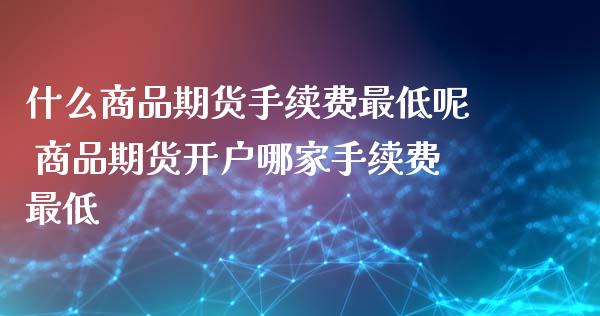 什么商品期货手续费最低呢 商品期货开户哪家手续费最低